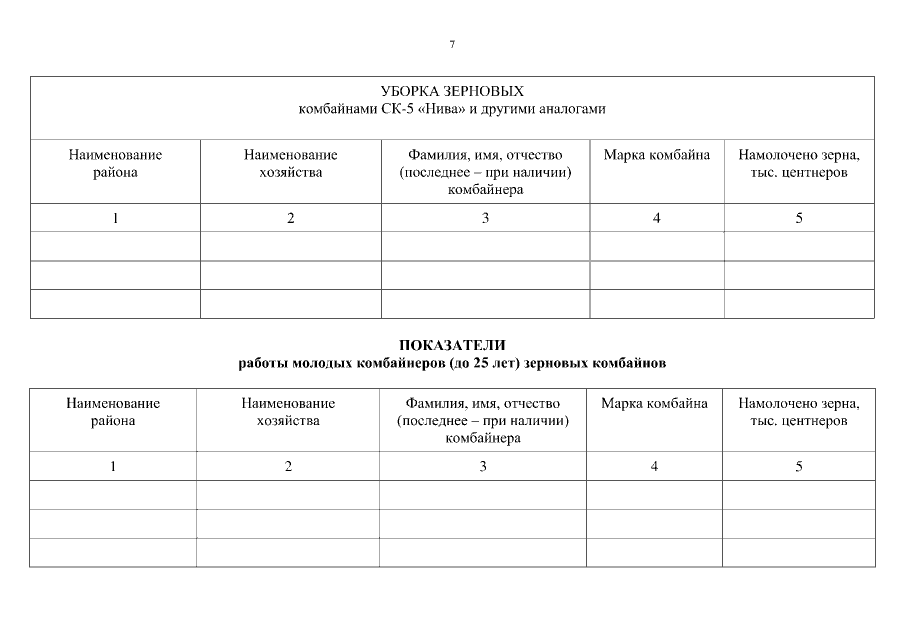 7

| УБОРКА ЗЕРНОВЫХ комбайнами СК-5 «Нива» и другими аналогами | | | | |
|---|---|---|---|---|
| Наименование района | Наименование хозяйства | Фамилия, имя, отчество (последнее – при наличии) комбайнера | Марка комбайна | Намолочено зерна, тыс. центнеров |
| 1 | 2 | 3 | 4 | 5 |
| | | | | |
| | | | | |
| | | | | |

ПОКАЗАТЕЛИ
работы молодых комбайнеров (до 25 лет) зерновых комбайнов

| Наименование района | Наименование хозяйства | Фамилия, имя, отчество (последнее – при наличии) комбайнера | Марка комбайна | Намолочено зерна, тыс. центнеров |
|---|---|---|---|---|
| 1 | 2 | 3 | 4 | 5 |
| | | | | |
| | | | | |
| | | | | |